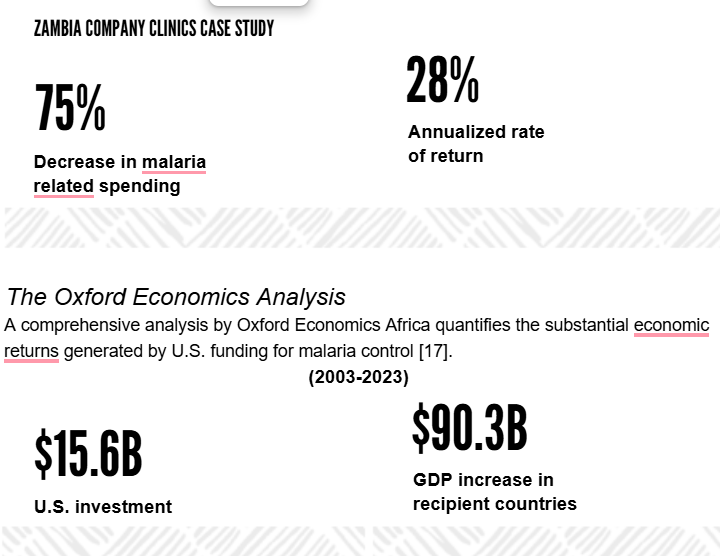 ZAMBIA COMPANY CLINICS CASE STUDY

75%

Decrease in malaria related spending

28%

Annualized rate of return

The Oxford Economics Analysis

A comprehensive analysis by Oxford Economics Africa quantifies the substantial economic returns generated by U.S. funding for malaria control [17].

(2003-2023)

$15.6B

U.S. investment

$90.3B

GDP increase in recipient countries